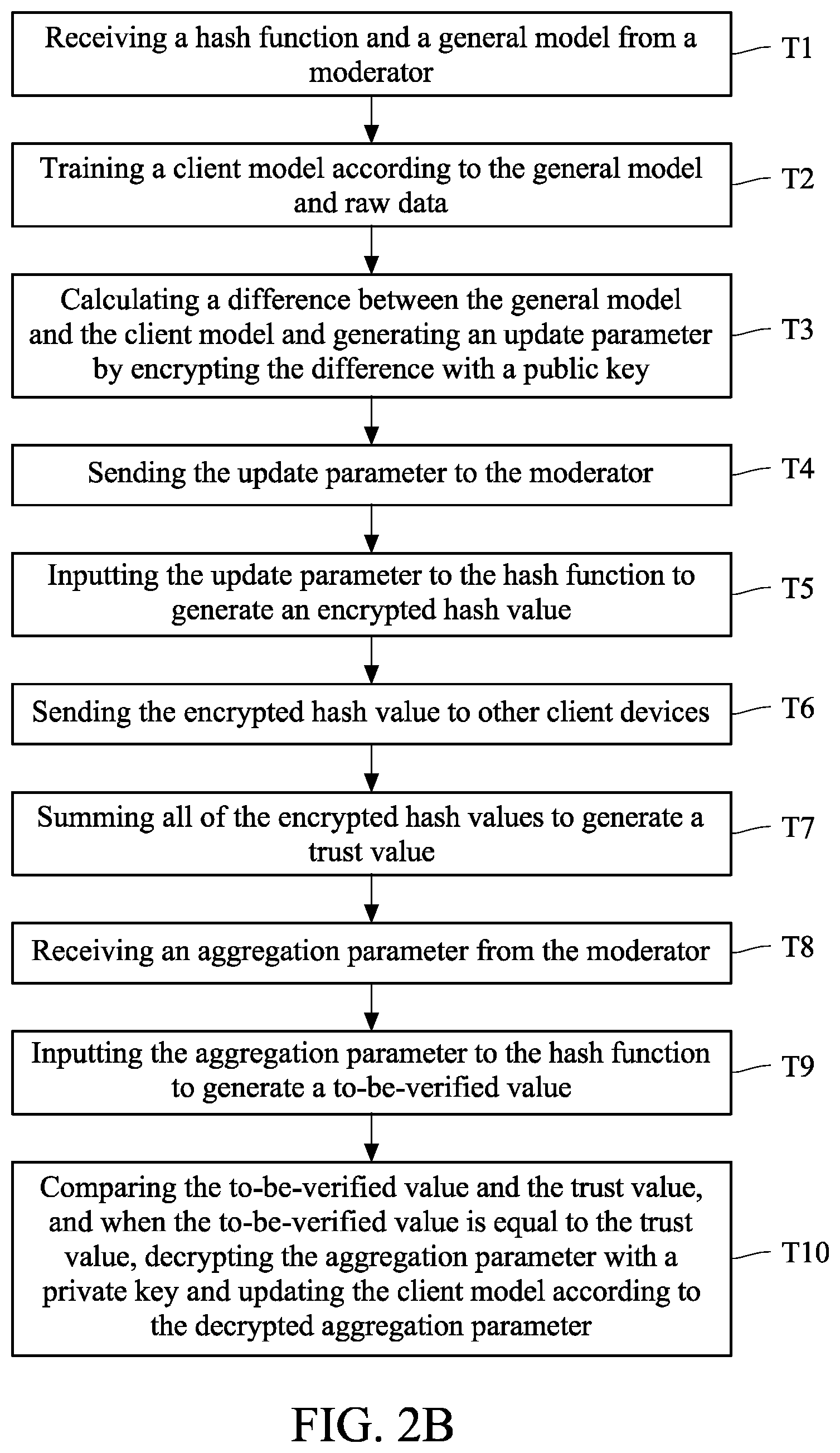 Receiving a hash function and a general model from a moderator

T1

Training a client model according to the general model and raw data

T2

Calculating a difference between the general model and the client model and generating an update parameter by encrypting the difference with a public key

T3

Sending the update parameter to the moderator

T4

Inputting the update parameter to the hash function to generate an encrypted hash value

T5

Sending the encrypted hash value to other client devices

T6

Summing all of the encrypted hash values to generate a trust value

T7

Receiving an aggregation parameter from the moderator

T8

Inputting the aggregation parameter to the hash function to generate a to-be-verified value

T9

Comparing the to-be-verified value and the trust value, and when the to-be-verified value is equal to the trust value, decrypting the aggregation parameter with a private key and updating the client model according to the decrypted aggregation parameter

T10

FIG. 2B